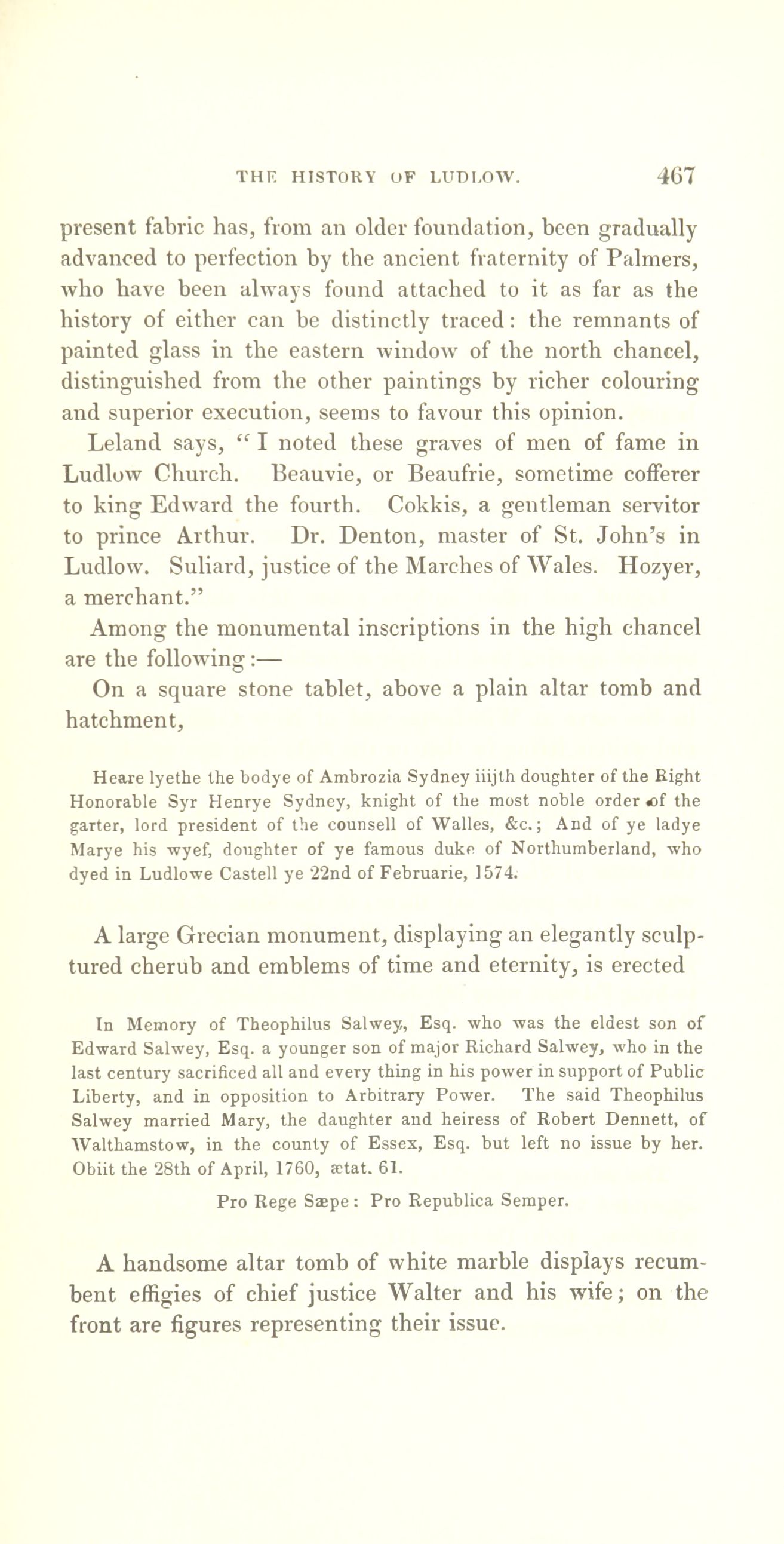 THE HISTORY OF LUDLOW. 467

present fabric has, from an older foundation, been gradually advanced to perfection by the ancient fraternity of Palmers, who have been always found attached to it as far as the history of either can be distinctly traced: the remnants of painted glass in the eastern window of the north chancel, distinguished from the other paintings by richer colouring and superior execution, seems to favour this opinion.

Leland says, "I noted these graves of men of fame in Ludlow Church. Beauvie, or Beaufrie, sometime cofferer to king Edward the fourth. Cokkis, a gentleman servitor to prince Arthur. Dr. Denton, master of St. John's in Ludlow. Suliard, justice of the Marches of Wales. Hozyer, a merchant."

Among the monumental inscriptions in the high chancel are the following:—

On a square stone tablet, above a plain altar tomb and hatchment,

Heare lyethe the bodye of Ambrozia Sydney iiijth doughter of the Right Honorable Syr Henrye Sydney, knight of the most noble order of the garter, lord president of the counsell of Walles, &c.; And of ye ladye Marye his wyef, doughter of ye famous duke of Northumberland, who dyed in Ludlowe Castell ye 22nd of Februarie, 1574.

A large Grecian monument, displaying an elegantly sculptured cherub and emblems of time and eternity, is erected

In Memory of Theophilus Salwey, Esq. who was the eldest son of Edward Salwey, Esq. a younger son of major Richard Salwey, who in the last century sacrificed all and every thing in his power in support of Public Liberty, and in opposition to Arbitrary Power. The said Theophilus Salwey married Mary, the daughter and heiress of Robert Dennett, of Walthamstow, in the county of Essex, Esq. but left no issue by her. Obiit the 28th of April, 1760, ætat. 61.

Pro Rege Sæpe: Pro Republica Semper.

A handsome altar tomb of white marble displays recumbent effigies of chief justice Walter and his wife; on the front are figures representing their issue.